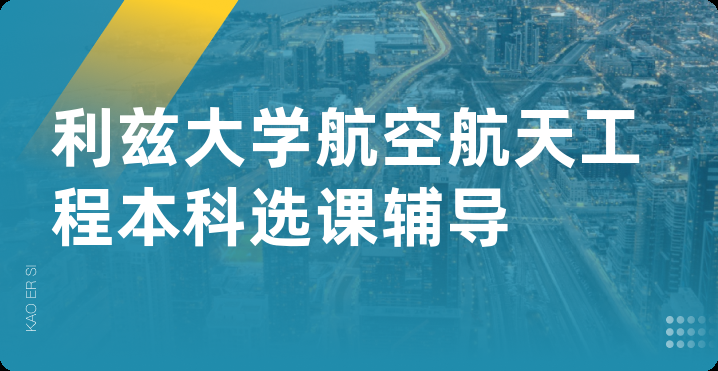 利兹大学航空航天工程本科选课辅导

KAO ER SI